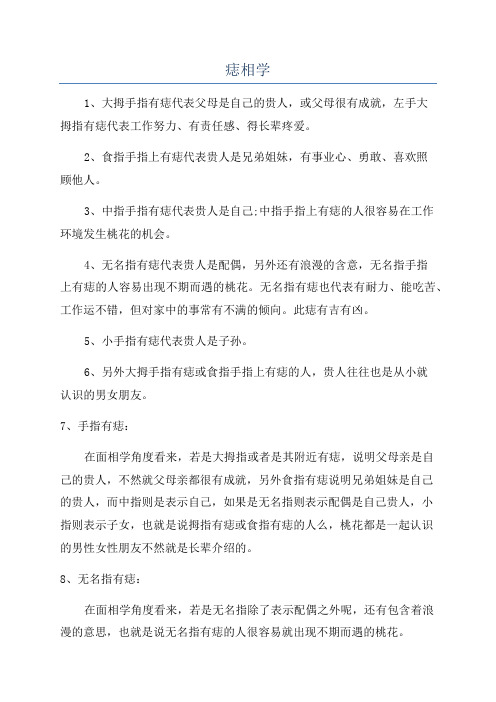 痣相学

1、大拇手指有痣代表父母是自己的贵人，或父母很有成就，左手大拇指有痣代表工作努力、有责任感、得长辈疼爱。

2、食指手指上有痣代表贵人是兄弟姐妹，有事业心、勇敢、喜欢照顾他人。

3、中指手指有痣代表贵人是自己;中指手指上有痣的人很容易在工作环境发生桃花的机会。

4、无名指有痣代表贵人是配偶，另外还有浪漫的含意，无名指手指上有痣的人容易出现不期而遇的桃花。无名指有痣也代表有耐力、能吃苦、工作运不错，但对家中的事常有不满的倾向。此痣有吉有凶。

5、小手指有痣代表贵人是子孙。

6、另外大拇手指有痣或食指手指上有痣的人，贵人往往也是从小就认识的男女朋友。

7、手指有痣：

在面相学角度看来，若是大拇指或者是其附近有痣，说明父母亲是自己的贵人，不然就父母亲都很有成就，另外食指有痣说明兄弟姐妹是自己的贵人，而中指则是表示自己，如果是无名指则表示配偶是自己贵人，小指则表示子女，也就是说拇指有痣或食指有痣的人么，桃花都是一起认识的男性女性朋友不然就是长辈介绍的。

8、无名指有痣：

在面相学角度看来，若是无名指除了表示配偶之外呢，还有包含着浪漫的意思，也就是说无名指有痣的人很容易就出现不期而遇的桃花。